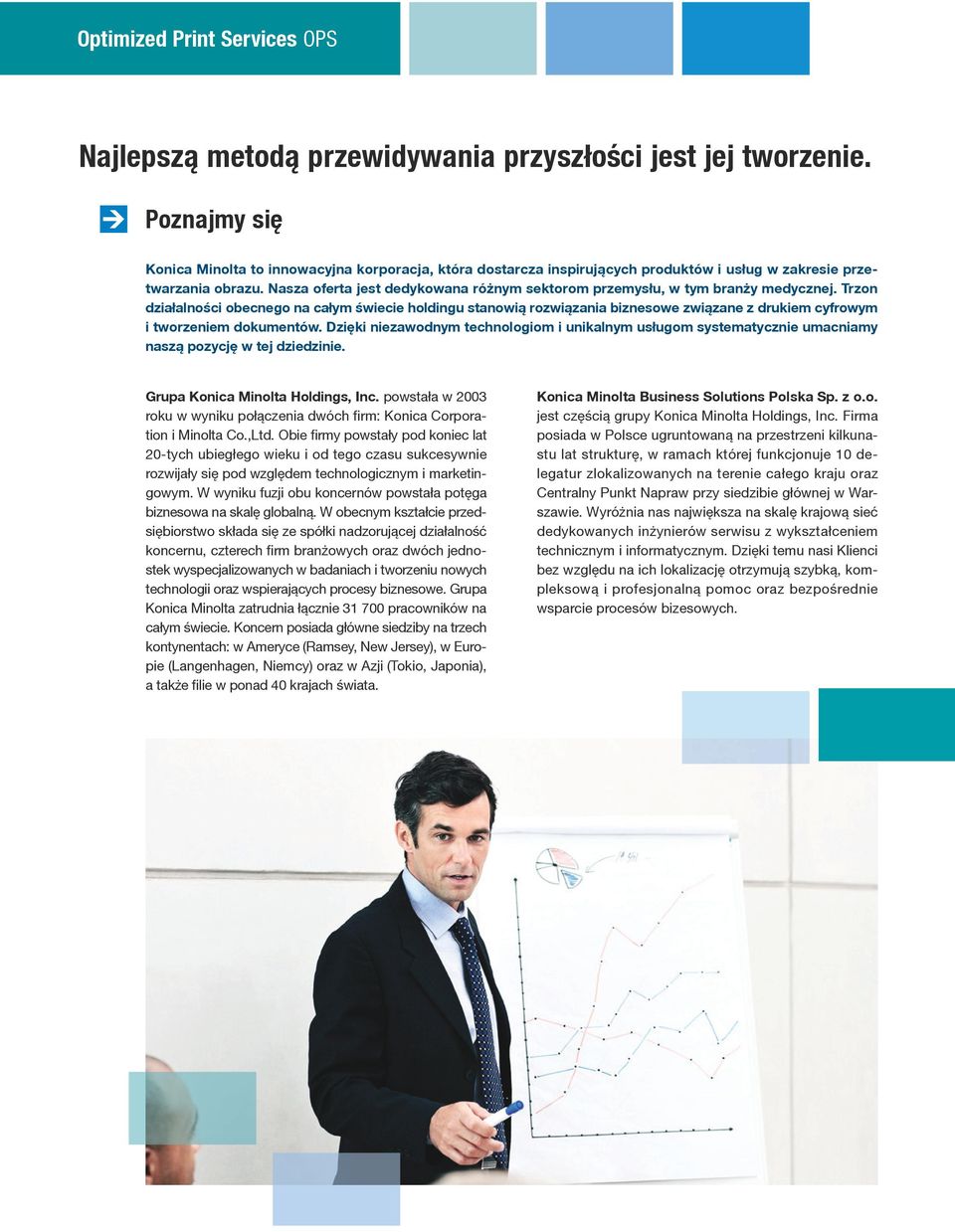 Optimized Print Services OPS

Najlepszą metodą przewidywania przyszłości jest jej tworzenie.

Poznajmy się

Konica Minolta to innowacyjna korporacja, która dostarcza inspirujących produktów i usług w zakresie przetwarzania obrazu. Nasza oferta jest dedykowana różnym sektorom przemysłu, w tym branży medycznej. Trzon działalności obecnego na całym świecie holdingu stanowią rozwiązania biznesowe związane z drukiem cyfrowym i tworzeniem dokumentów. Dzięki niezawodnym technologiom i unikalnym usługom systematycznie umacniamy naszą pozycję w tej dziedzinie.

Grupa Konica Minolta Holdings, Inc. powstała w 2003 roku w wyniku połączenia dwóch firm: Konica Corporation i Minolta Co.,Ltd. Obie firmy powstały pod koniec lat 20-tych ubiegłego wieku i od tego czasu sukcesywnie rozwijały się pod względem technologicznym i marketingowym. W wyniku fuzji obu koncernów powstała potęga biznesowa na skalę globalną. W obecnym kształcie przedsiębiorstwo składa się ze spółki nadzorującej działalność koncernu, czterech firm branżowych oraz dwóch jednostek wyspecjalizowanych w badaniach i tworzeniu nowych technologii oraz wspierających procesy biznesowe. Grupa Konica Minolta zatrudnia łącznie 31 700 pracowników na całym świecie. Koncern posiada główne siedziby na trzech kontynentach: w Ameryce (Ramsey, New Jersey), w Europie (Langenhagen, Niemcy) oraz w Azji (Tokio, Japonia), a także filie w ponad 40 krajach świata.

Konica Minolta Business Solutions Polska Sp. z o.o. jest częścią grupy Konica Minolta Holdings, Inc. Firma posiada w Polsce ugruntowaną na przestrzeni kilkunastu lat strukturę, w ramach której funkcjonuje 10 delegatur zlokalizowanych na terenie całego kraju oraz Centralny Punkt Napraw przy siedzibie głównej w Warszawie. Wyróżnia nas największa na skalę krajową sieć dedykowanych inżynierów serwisu z wykształceniem technicznym i informatycznym. Dzięki temu nasi Klienci bez względu na ich lokalizację otrzymują szybką, kompleksową i profesjonalną pomoc oraz bezpośrednie wsparcie procesów bizesowych.